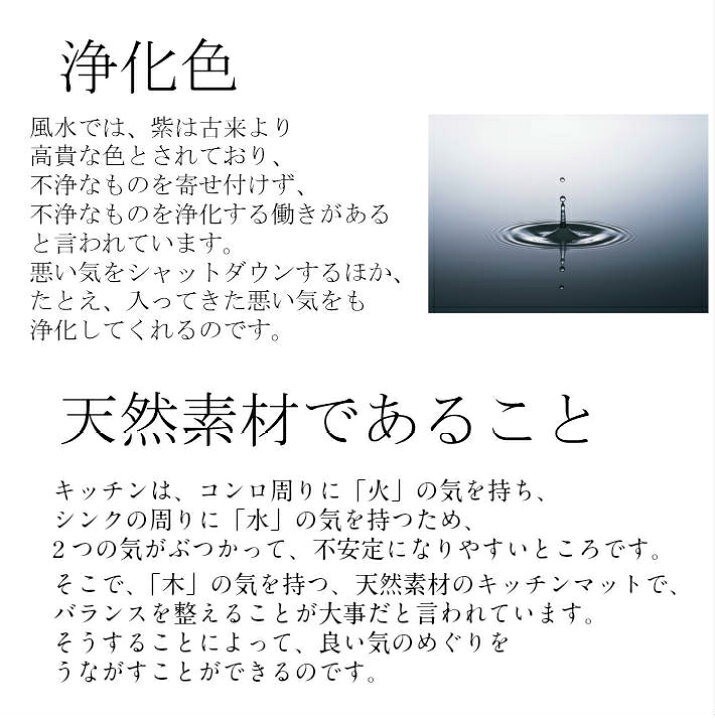 浄化色

風水では、紫は古来より
高貴な色とされており、
不浄なものを寄せ付けず、
不浄なものを浄化する働きがある
と言われています。
悪い気をシャットダウンするほか、
たとえ、入ってきた悪い気をも
浄化してくれるのです。

天然素材であること

キッチンは、コンロ周りに「火」の気を持ち、
シンクの周りに「水」の気を持つため、
２つの気がぶつかって、不安定になりやすいところです。
そこで、「木」の気を持つ、天然素材のキッチンマットで、
バランスを整えることが大事だと言われています。
そうすることによって、良い気のめぐりを
うながすことができるのです。